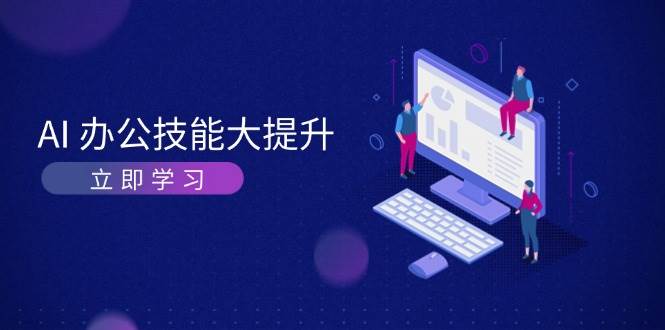 AI 办公技能大提升

立即学习